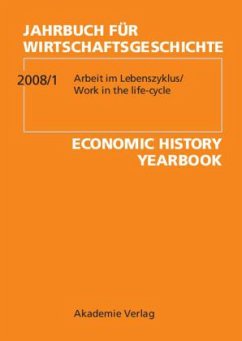 JAHRBUCH FÜR WIRTSCHAFTSGESCHICHTE

2008/1

Arbeit im Lebenszyklus/
Work in the life-cycle

ECONOMIC HISTORY YEARBOOK

Akademie Verlag